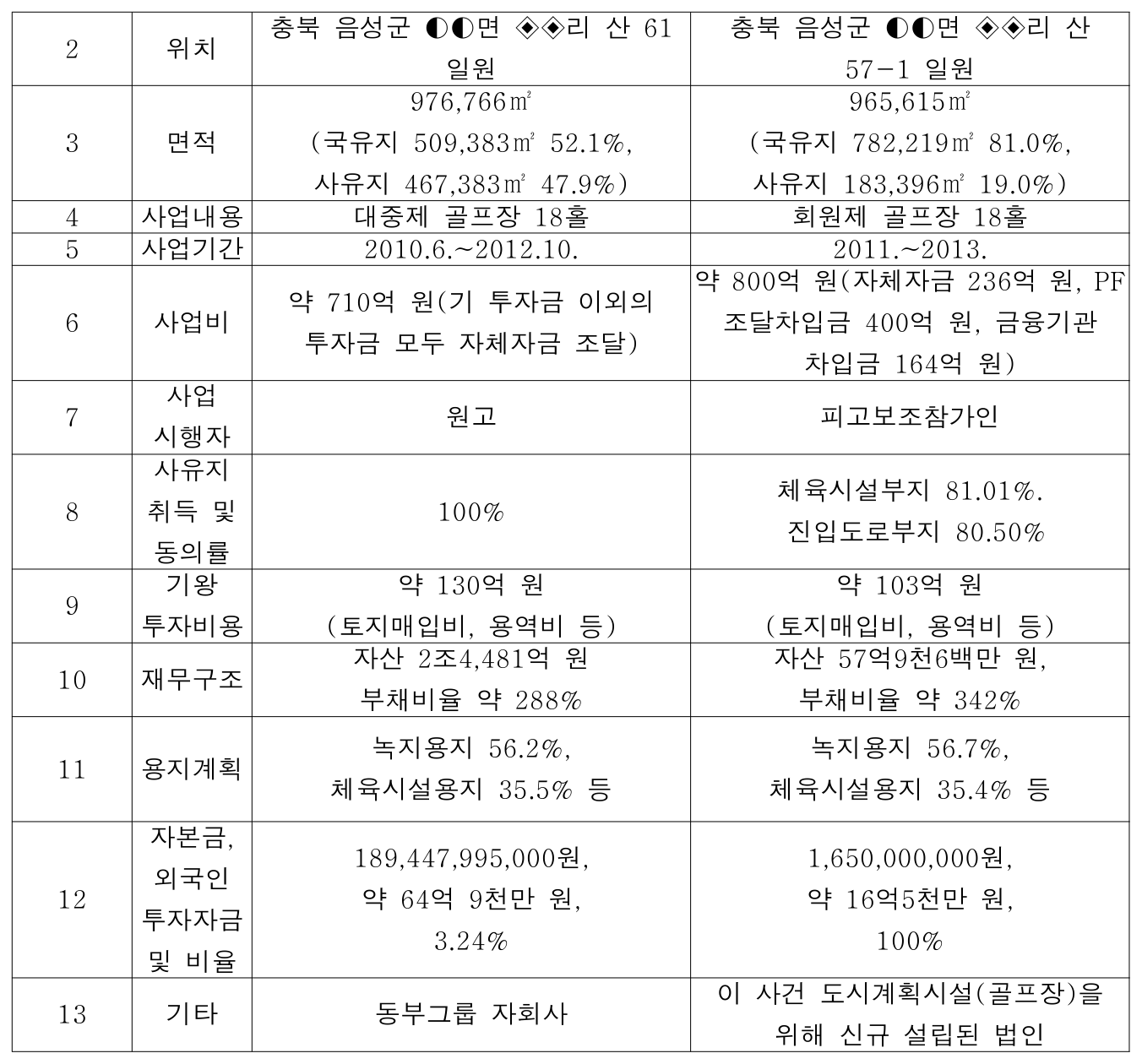 | 2 | 위치 | 충북 음성군 ◐◐면 ◈◈리 산 61 일원 | 충북 음성군 ◐◐면 ◈◈리 산 57-1 일원 |
|---|---|---|---|
| 3 | 면적 | 976,766㎡ (국유지 509,383㎡ 52.1%, 사유지 467,383㎡ 47.9%) | 965,615㎡ (국유지 782,219㎡ 81.0%, 사유지 183,396㎡ 19.0%) |
| 4 | 사업내용 | 대중제 골프장 18홀 | 회원제 골프장 18홀 |
| 5 | 사업기간 | 2010.6.~2012.10. | 2011.~2013. |
| 6 | 사업비 | 약 710억 원(기 투자금 이외의 투자금 모두 자체자금 조달) | 약 800억 원(자체자금 236억 원, PF 조달차입금 400억 원, 금융기관 차입금 164억 원) |
| 7 | 사업 시행자 | 원고 | 피고보조참가인 |
| 8 | 사유지 취득 및 동의률 | 100% | 체육시설부지 81.01%. 진입도로부지 80.50% |
| 9 | 기왕 투자비용 | 약 130억 원 (토지매입비, 용역비 등) | 약 103억 원 (토지매입비, 용역비 등) |
| 10 | 재무구조 | 자산 2조4,481억 원 부채비율 약 288% | 자산 57억9천6백만 원, 부채비율 약 342% |
| 11 | 용지계획 | 녹지용지 56.2%, 체육시설용지 35.5% 등 | 녹지용지 56.7%, 체육시설용지 35.4% 등 |
| 12 | 자본금, 외국인 투자자금 및 비율 | 189,447,995,000원, 약 64억 9천만 원, 3.24% | 1,650,000,000원, 약 16억5천만 원, 100% |
| 13 | 기타 | 동부그룹 자회사 | 이 사건 도시계획시설(골프장)을 위해 신규 설립된 법인 |